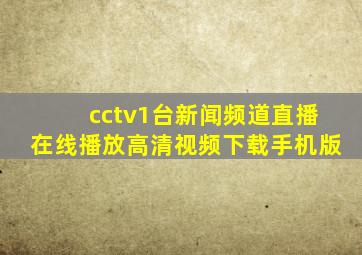 cctv1台新闻频道直播在线播放高清视频下载手机版